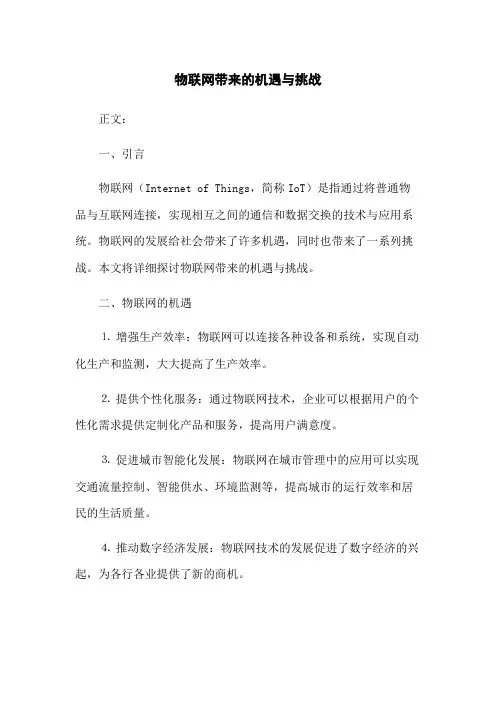 物联网带来的机遇与挑战

正文：

一、引言

物联网（Internet of Things，简称 IoT）是指通过将普通物品与互联网连接，实现相互之间的通信和数据交换的技术与应用系统。物联网的发展给社会带来了许多机遇，同时也带来了一系列挑战。本文将详细探讨物联网带来的机遇与挑战。

二、物联网的机遇

1. 增强生产效率：物联网可以连接各种设备和系统，实现自动化生产和监测，大大提高了生产效率。

2. 提供个性化服务：通过物联网技术，企业可以根据用户的个性化需求提供定制化产品和服务，提高用户满意度。

3. 促进城市智能化发展：物联网在城市管理中的应用可以实现交通流量控制、智能供水、环境监测等，提高城市的运行效率和居民的生活质量。

4. 推动数字经济发展：物联网技术的发展促进了数字经济的兴起，为各行各业提供了新的商机。